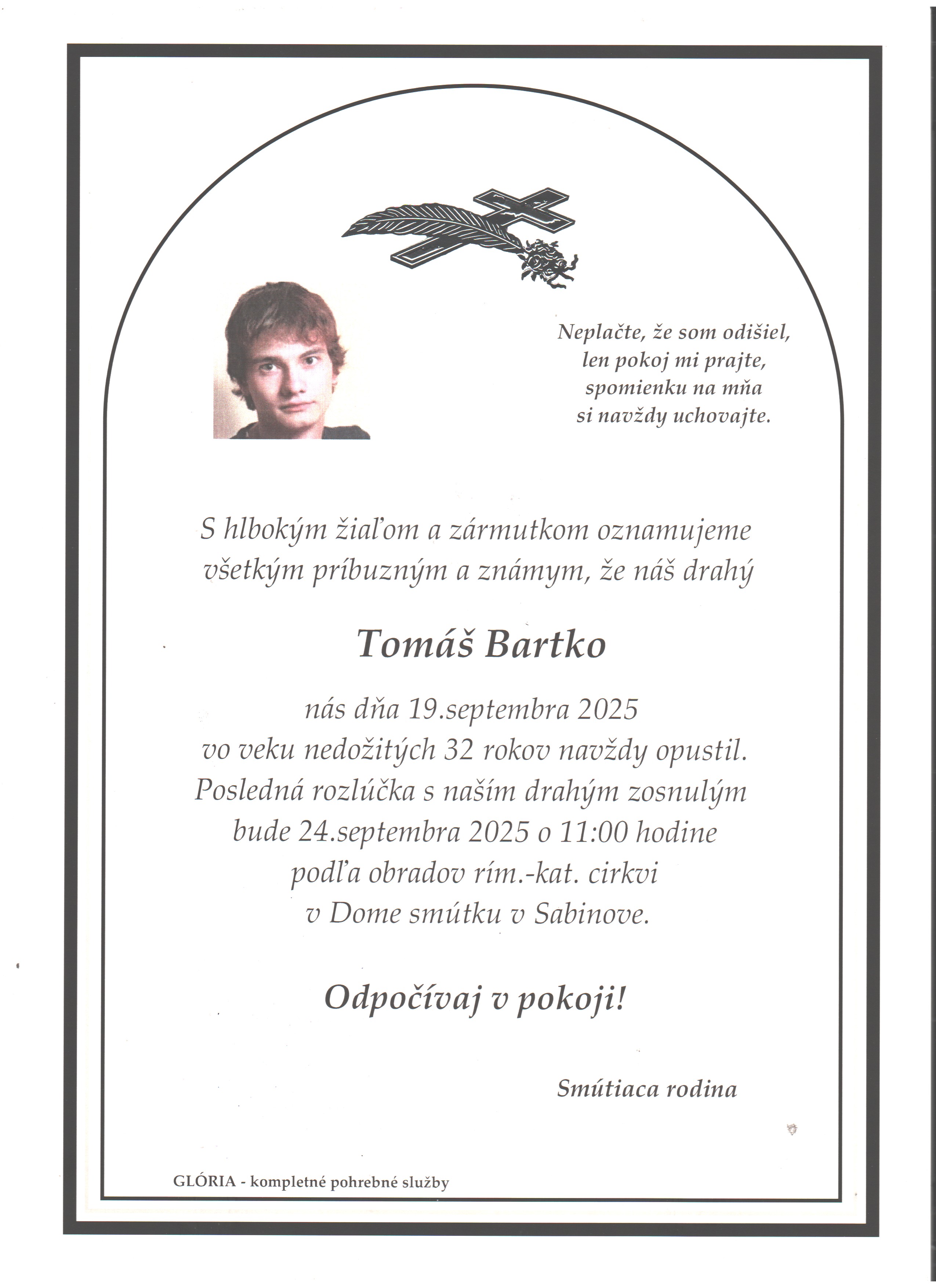 Neplačte, že som odišiel,
len pokoj mi prajte,
spomienku na mňa
si navždy uchovajte.

S hlbokým žiaľom a zármutkom oznamujeme všetkým príbuzným a známym, že náš drahý

Tomáš Bartko

nás dňa 19.septembra 2025
vo veku nedožitých 32 rokov navždy opustil.
Posledná rozlúčka s naším drahým zosnulým
bude 24.septembra 2025 o 11:00 hodine
podľa obradov rím.-kat. cirkvi
v Dome smútku v Sabinove.

Odpočívaj v pokoji!

Smútiaca rodina

GLÓRIA - kompletné pohrebné služby